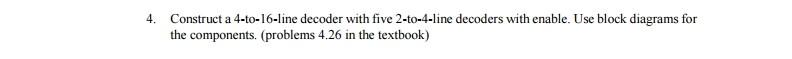 4. Construct a 4-to-16-line decoder with five 2-to-4-line decoders with enable. Use block diagrams for the components. (problems 4.26 in the textbook)